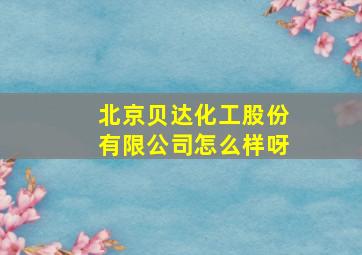 北京贝达化工股份有限公司怎么样呀